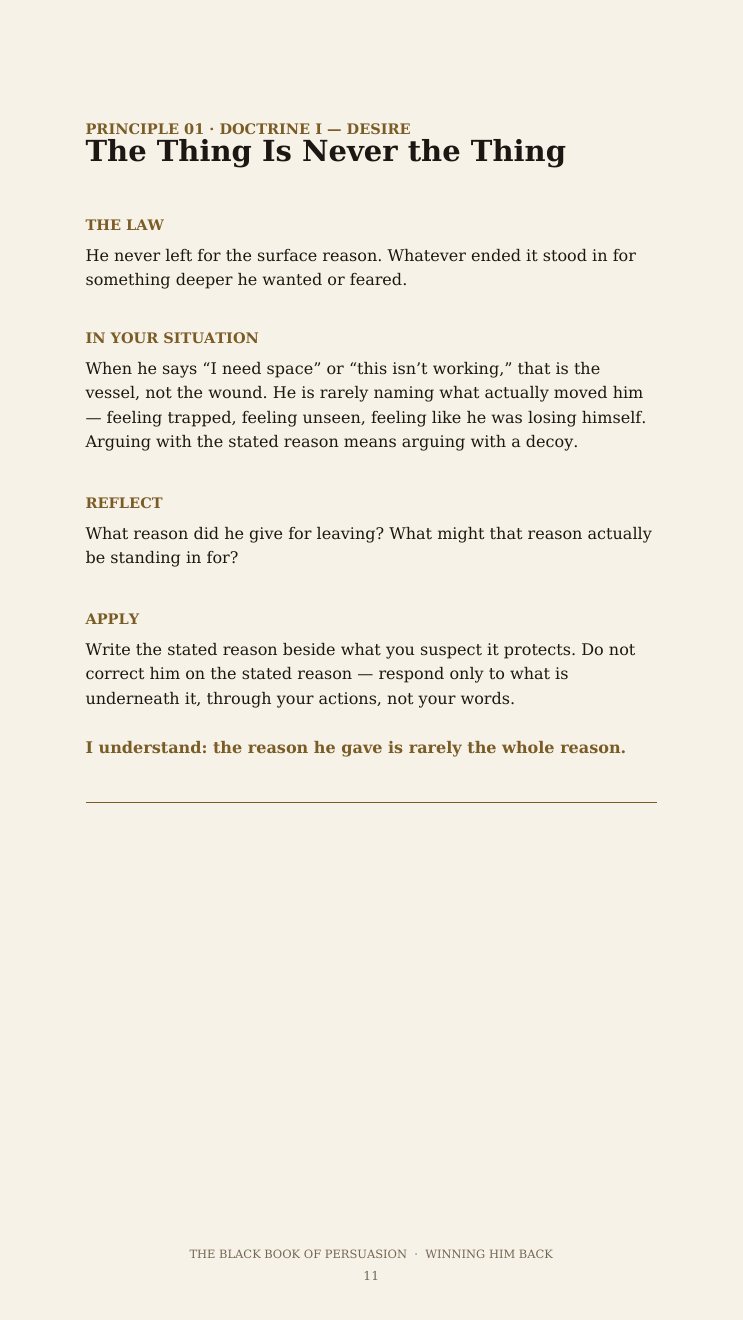 PRINCIPLE 01 · DOCTRINE I — DESIRE
The Thing Is Never the Thing

THE LAW

He never left for the surface reason. Whatever ended it stood in for something deeper he wanted or feared.

IN YOUR SITUATION

When he says "I need space" or "this isn't working," that is the vessel, not the wound. He is rarely naming what actually moved him — feeling trapped, feeling unseen, feeling like he was losing himself. Arguing with the stated reason means arguing with a decoy.

REFLECT

What reason did he give for leaving? What might that reason actually be standing in for?

APPLY

Write the stated reason beside what you suspect it protects. Do not correct him on the stated reason — respond only to what is underneath it, through your actions, not your words.

I understand: the reason he gave is rarely the whole reason.

THE BLACK BOOK OF PERSUASION · WINNING HIM BACK
11